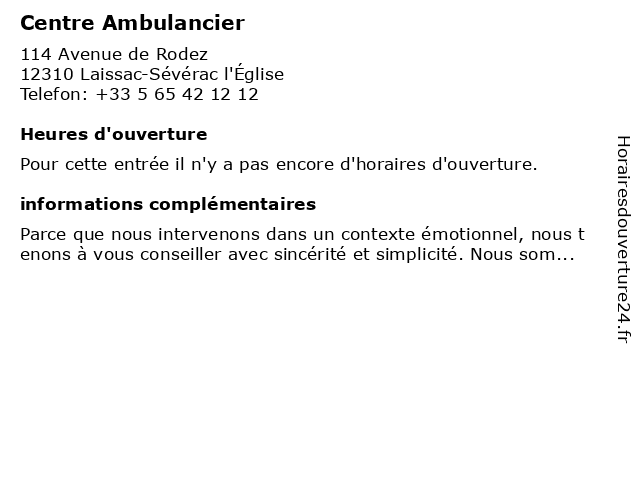 Centre Ambulancier

114 Avenue de Rodez
12310 Laissac-Sévérac l'Église
Telefon: +33 5 65 42 12 12

Heures d'ouverture

Pour cette entrée il n'y a pas encore d'horaires d'ouverture.

informations complémentaires

Parce que nous intervenons dans un contexte émotionnel, nous tenons à vous conseiller avec sincérité et simplicité. Nous som...

Horairesdouverture24.fr